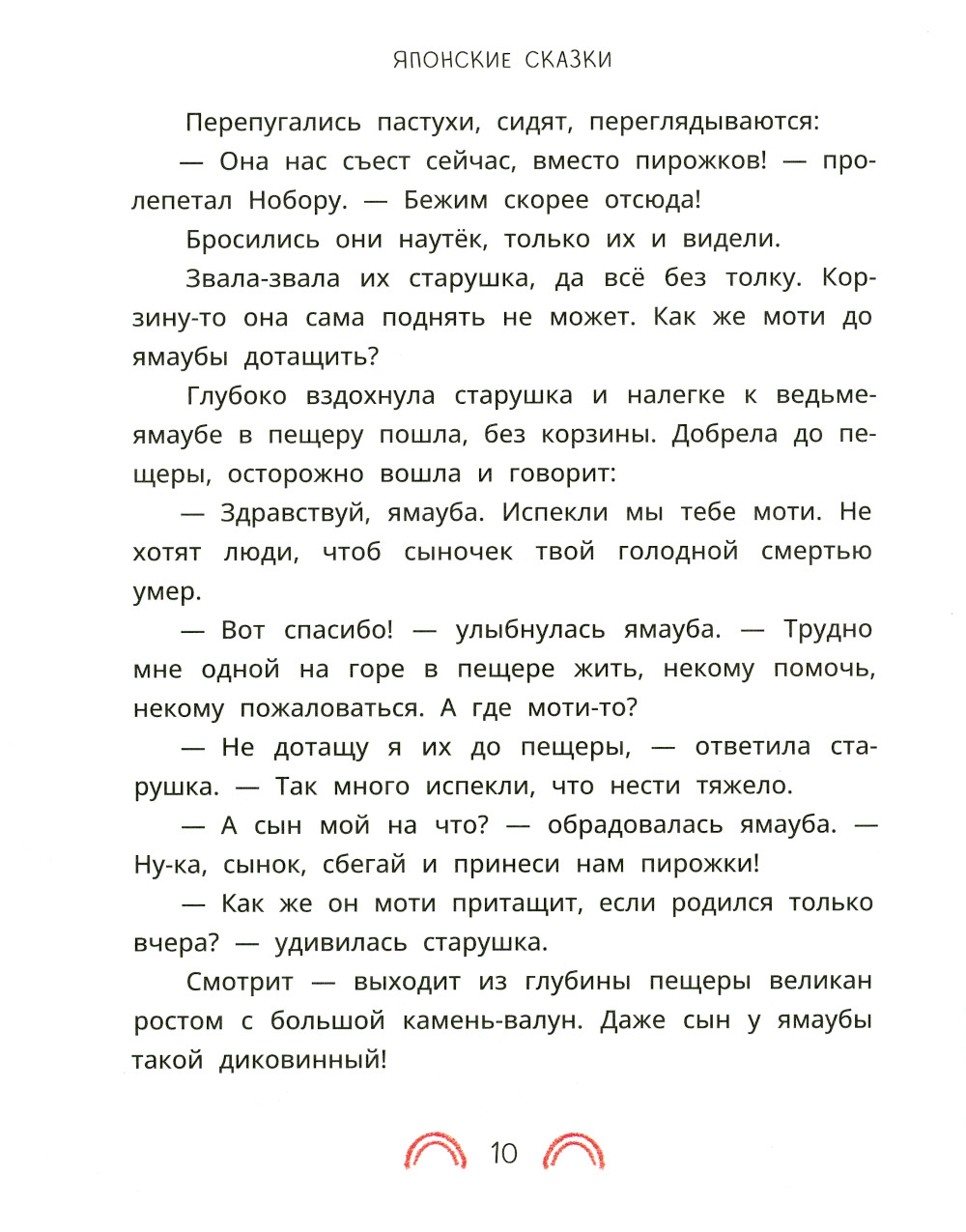 ЯПОНСКИЕ СКАЗКИ

Перепугались пастухи, сидят, переглядываются:

— Она нас съест сейчас, вместо пирожков! — пролепетал Нобору. — Бежим скорее отсюда!

Бросились они наутёк, только их и видели.

Звала-звала их старушка, да всё без толку. Корзину-то она сама поднять не может. Как же моти до ямаубы дотащить?

Глубоко вздохнула старушка и налегке к ведьме-ямаубе в пещеру пошла, без корзины. Добрела до пещеры, осторожно вошла и говорит:

— Здравствуй, ямауба. Испекли мы тебе моти. Не хотят люди, чтоб сыночек твой голодной смертью умер.

— Вот спасибо! — улыбнулась ямауба. — Трудно мне одной на горе в пещере жить, некому помочь, некому пожаловаться. А где моти-то?

— Не дотащу я их до пещеры, — ответила старушка. — Так много испекли, что нести тяжело.

— А сын мой на что? — обрадовалась ямауба. — Ну-ка, сынок, сбегай и принеси нам пирожки!

— Как же он моти притащит, если родился только вчера? — удивилась старушка.

Смотрит — выходит из глубины пещеры великан ростом с большой камень-валун. Даже сын у ямаубы такой диковинный!

10